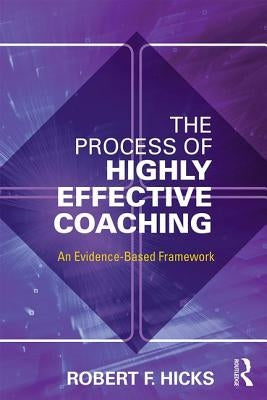 THE PROCESS OF HIGHLY EFFECTIVE COACHING

An Evidence-Based Framework

ROBERT F. HICKS

ROUTLEDGE